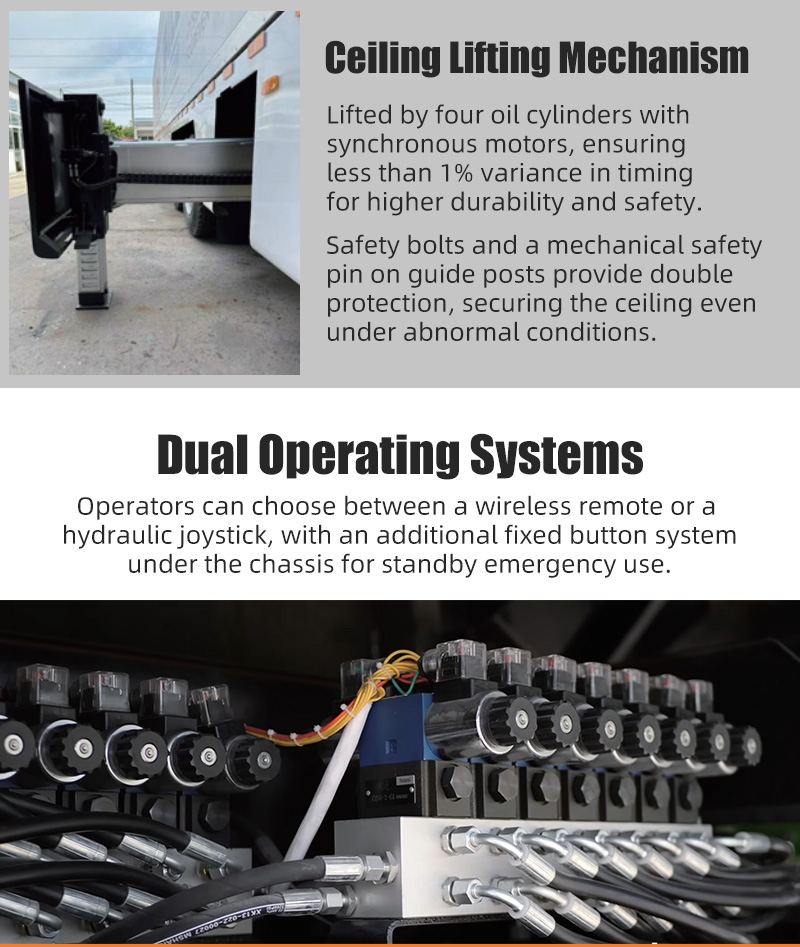 Ceiling Lifting Mechanism

Lifted by four oil cylinders with synchronous motors, ensuring less than 1% variance in timing for higher durability and safety.

Safety bolts and a mechanical safety pin on guide posts provide double protection, securing the ceiling even under abnormal conditions.

Dual Operating Systems

Operators can choose between a wireless remote or a hydraulic joystick, with an additional fixed button system under the chassis for standby emergency use.